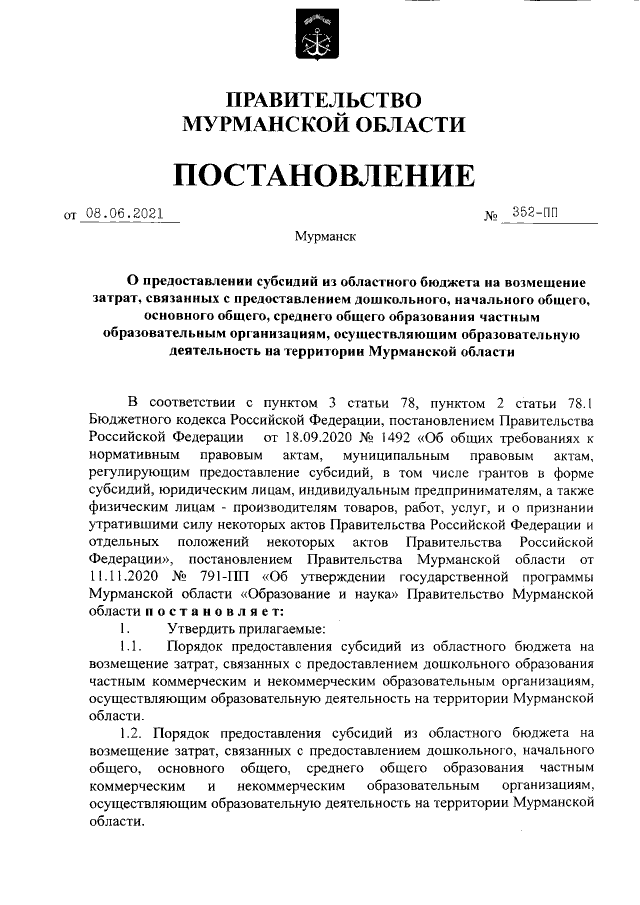 ПРАВИТЕЛЬСТВО МУРМАНСКОЙ ОБЛАСТИ

ПОСТАНОВЛЕНИЕ

от 08.06.2021 № 352-ПП

Мурманск

О предоставлении субсидий из областного бюджета на возмещение затрат, связанных с предоставлением дошкольного, начального общего, основного общего, среднего общего образования частным образовательным организациям, осуществляющим образовательную деятельность на территории Мурманской области

В соответствии с пунктом 3 статьи 78, пунктом 2 статьи 78.1 Бюджетного кодекса Российской Федерации, постановлением Правительства Российской Федерации от 18.09.2020 № 1492 «Об общих требованиях к нормативным правовым актам, муниципальным правовым актам, регулирующим предоставление субсидий, в том числе грантов в форме субсидий, юридическим лицам, индивидуальным предпринимателям, а также физическим лицам - производителям товаров, работ, услуг, и о признании утратившими силу некоторых актов Правительства Российской Федерации и отдельных положений некоторых актов Правительства Российской Федерации», постановлением Правительства Мурманской области от 11.11.2020 № 791-ПП «Об утверждении государственной программы Мурманской области «Образование и наука» Правительство Мурманской области постановляет:

1. Утвердить прилагаемые:

1.1. Порядок предоставления субсидий из областного бюджета на возмещение затрат, связанных с предоставлением дошкольного образования частным коммерческим и некоммерческим образовательным организациям, осуществляющим образовательную деятельность на территории Мурманской области.

1.2. Порядок предоставления субсидий из областного бюджета на возмещение затрат, связанных с предоставлением дошкольного, начального общего, основного общего, среднего общего образования частным коммерческим и некоммерческим образовательным организациям, осуществляющим образовательную деятельность на территории Мурманской области.